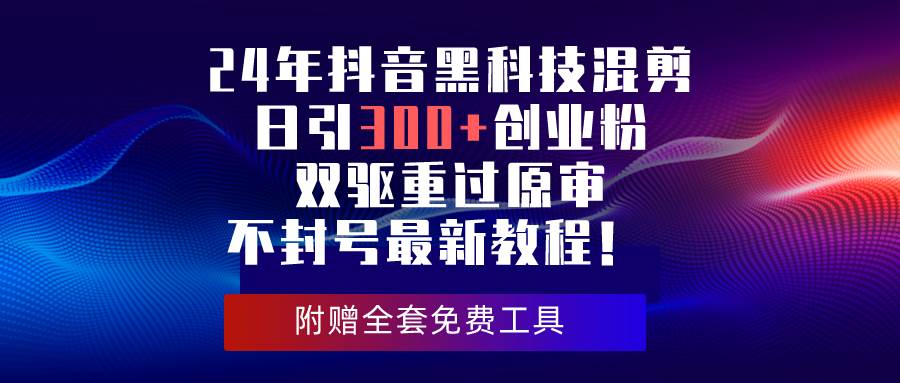 24年抖音黑科技混剪
日引300+创业粉
双驱重过原审
不封号最新教程！

附赠全套免费工具